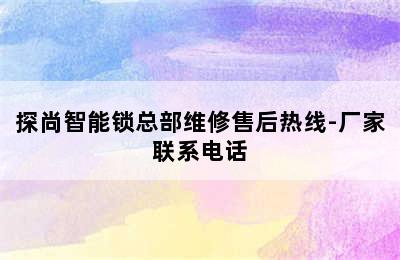 探尚智能锁总部维修售后热线-厂家联系电话